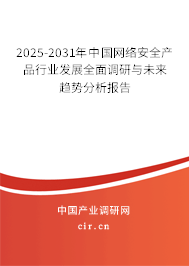 2025-2031年中国网络安全产品行业发展全面调研与未来趋势分析报告

中国产业调研网
cir.cn